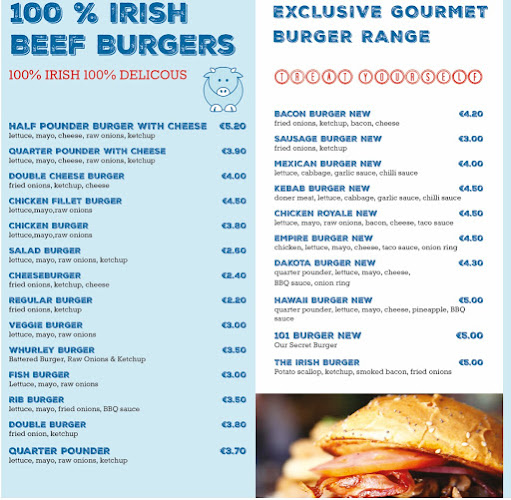 100 % IRISH BEEF BURGERS

100% IRISH 100% DELICOUS

HALF POUNDER BURGER WITH CHEESE €5.20
lettuce, mayo, cheese, raw onions, ketchup

QUARTER POUNDER WITH CHEESE €3.90
lettuce, mayo, cheese, raw onions, ketchup

DOUBLE CHEESE BURGER €4.00
fried onions, ketchup, cheese

CHICKEN FILLET BURGER €4.50
lettuce,mayo,raw onions

CHICKEN BURGER €3.80
lettuce,mayo,raw onions

SALAD BURGER €2.60
lettuce, mayo, raw onions, ketchup

CHEESEBURGER €2.40
fried onions, ketchup, cheese

REGULAR BURGER €2.20
fried onions, ketchup

VEGGIE BURGER €3.00
lettuce, mayo, raw onions

WHURLEY BURGER €3.50
Battered Burger, Raw Onions & Ketchup

FISH BURGER €3.00
Lettuce, mayo, raw onions

RIB BURGER €3.50
lettuce, mayo, fried onions, BBQ sauce

DOUBLE BURGER €3.80
fried onion, ketchup

QUARTER POUNDER €3.70
lettuce, mayo, raw onions, ketchup

EXCLUSIVE GOURMET BURGER RANGE

TREAT YOURSELF

BACON BURGER NEW €4.20
fried onions, ketchup, bacon, cheese

SAUSAGE BURGER NEW €3.00
fried onions, ketchup

MEXICAN BURGER NEW €4.00
lettuce, cabbage, garlic sauce, chilli sauce

KEBAB BURGER NEW €4.50
doner meat, lettuce, cabbage, garlic sauce, chilli sauce

CHICKEN ROYALE NEW €4.50
lettuce, mayo, raw onions, bacon, cheese, taco sauce

EMPIRE BURGER NEW €4.50
chicken, lettuce, mayo, cheese, taco sauce, onion ring

DAKOTA BURGER NEW €4.30
quarter pounder, lettuce, mayo, cheese, BBQ sauce, onion ring

HAWAII BURGER NEW €5.00
quarter pounder, lettuce, mayo, cheese, pineapple, BBQ sauce

101 BURGER NEW €5.00
Our Secret Burger

THE IRISH BURGER €5.00
Potato scallop, ketchup, smoked bacon, fried onions